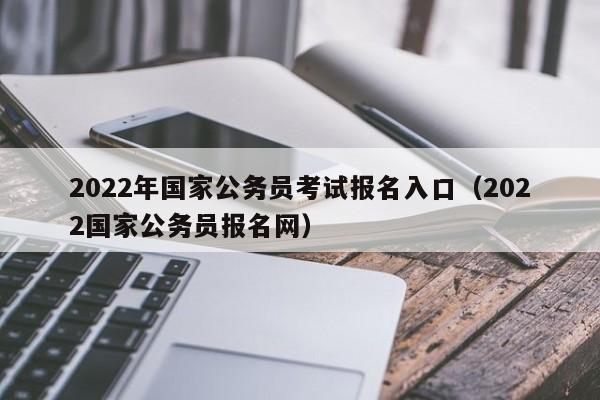 2022年国家公务员考试报名入口（2022国家公务员报名网）